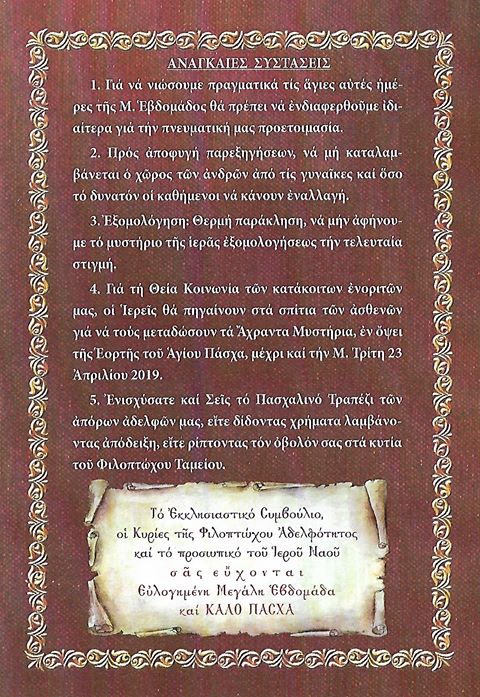 ΑΝΑΓΚΑΙΕΣ ΣΥΣΤΑΣΕΙΣ

1. Γιά νά νιώσουμε πραγματικά τίς ἅγιες αὐτές ἡμέρες τῆς Μ. Ἑβδομάδος θά πρέπει νά ἐνδιαφερθοῦμε ἰδιαίτερα γιά τήν πνευματική μας προετοιμασία.

2. Πρός ἀποφυγή παρεξηγήσεων, νά μή καταλαμβάνεται ὁ χῶρος τῶν ἀνδρῶν ἀπό τίς γυναῖκες καί ὅσο τό δυνατόν οἱ καθήμενοι νά κάνουν ἐναλλαγή.

3. Ἐξομολόγηση: Θερμή παράκληση, νά μήν ἀφήνουμε τό μυστήριο τῆς ἱερᾶς ἐξομολογήσεως τήν τελευταία στιγμή.

4. Γιά τή Θεία Κοινωνία τῶν κατάκοιτων ἐνοριτῶν μας, οἱ Ἱερεῖς θά πηγαίνουν στά σπίτια τῶν ἀσθενῶν γιά νά τούς μεταδώσουν τά Ἄχραντα Μυστήρια, ἐν ὄψει τῆς Ἑορτῆς τοῦ Ἁγίου Πάσχα, μέχρι καί τήν Μ. Τρίτη 23 Ἀπριλίου 2019.

5. Ἐνισχύσατε καί Σεῖς τό Πασχαλινό Τραπέζι τῶν ἀπόρων ἀδελφῶν μας, εἴτε δίδοντας χρήματα λαμβάνοντας ἀπόδειξη, εἴτε ρίπτοντας τόν ὀβολόν σας στά κυτία τοῦ Φιλοπτώχου Ταμείου.

Τό Ἐκκλησιαστικό Συμβούλιο,
οἱ Κυρίες τῆς Φιλοπτώχου Ἀδελφότητος
καί τό προσωπικό τοῦ Ἱεροῦ Ναοῦ
σᾶς εὔχονται
Εὐλογημένη Μεγάλη Ἑβδομάδα
καί ΚΑΛΟ ΠΑΣΧΑ